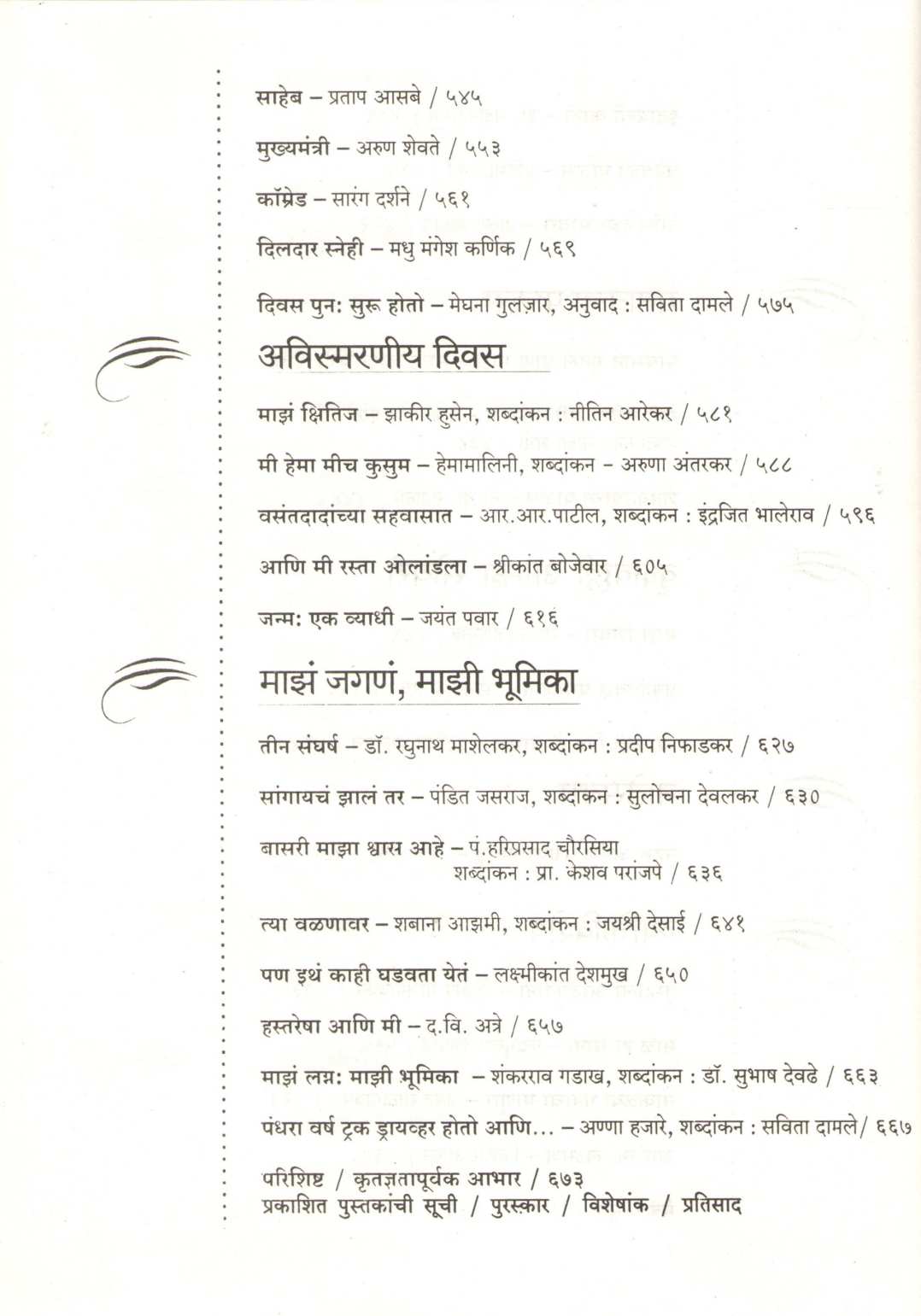 साहेब – प्रताप आसबे / ५४५

मुख्यमंत्री – अरुण शेवते / ५५३

कॉम्रेड – सारंग दर्शने / ५६१

दिलदार स्नेही – मधु मंगेश कर्णिक / ५६९

दिवस पुन: सुरू होतो – मेघना गुलज़ार, अनुवाद : सविता दामले / ५७५

अविस्मरणीय दिवस

माझं क्षितिज – झाकीर हुसेन, शब्दांकन : नीतिन आरेकर / ५८१

मी हेमा मीच कुसुम – हेमामालिनी, शब्दांकन – अरुणा अंतरकर / ५८८

वसंतदादांच्या सहवासात – आर.आर.पाटील, शब्दांकन : इंद्रजित भालेराव / ५९६

आणि मी रस्ता ओलांडला – श्रीकांत बोजेवार / ६०५

जन्म: एक व्याधी – जयंत पवार / ६१६

माझं जगणं, माझी भूमिका

तीन संघर्ष – डॉ. रघुनाथ माशेलकर, शब्दांकन : प्रदीप निफाडकर / ६२७

सांगायचं झालं तर – पंडित जसराज, शब्दांकन : सुलोचना देवलकर / ६३०

बासरी माझा श्वास आहे – पं.हरिप्रसाद चौरसिया
शब्दांकन : प्रा. केशव परांजपे / ६३६

त्या वळणावर – शबाना आझमी, शब्दांकन : जयश्री देसाई / ६४१

पण इथं काही घडवता येतं – लक्ष्मीकांत देशमुख / ६५०

हस्तरेषा आणि मी – द.वि. अत्रे / ६५७

माझं लग्न: माझी भूमिका – शंकरराव गडाख, शब्दांकन : डॉ. सुभाष देवढे / ६६३

पंधरा वर्ष ट्रक ड्रायव्हर होतो आणि... – अण्णा हजारे, शब्दांकन : सविता दामले/ ६६७

परिशिष्ट / कृतज्ञतापूर्वक आभार / ६७३
प्रकाशित पुस्तकांची सूची / पुरस्कार / विशेषांक / प्रतिसाद